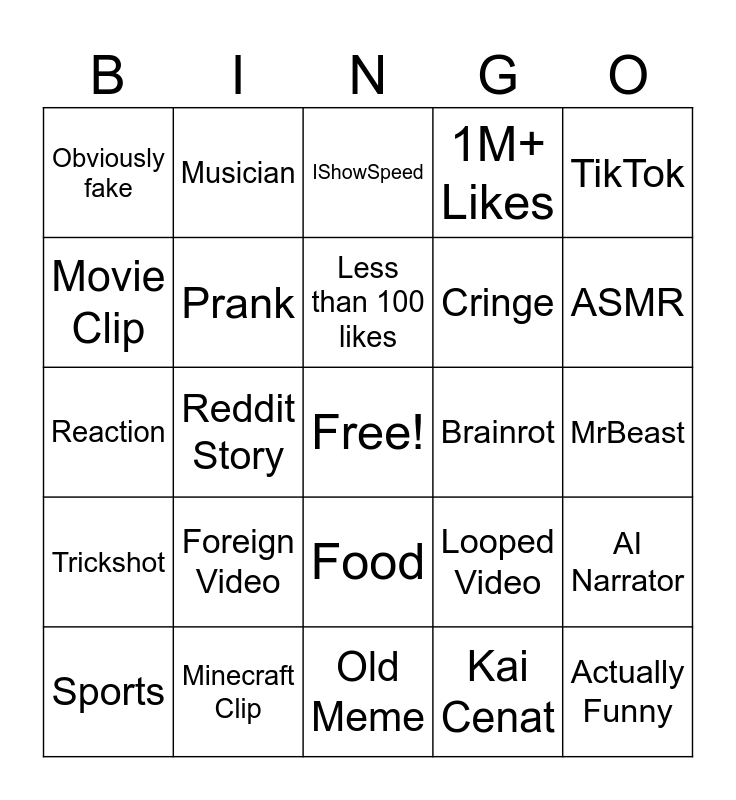 | B | I | N | G | O |
|---|---|---|---|---|
| Obviously fake | Musician | IShowSpeed | 1M+ Likes | TikTok |
| Movie Clip | Prank | Less than 100 likes | Cringe | ASMR |
| Reaction | Reddit Story | Free! | Brainrot | MrBeast |
| Trickshot | Foreign Video | Food | Looped Video | AI Narrator |
| Sports | Minecraft Clip | Old Meme | Kai Cenat | Actually Funny |